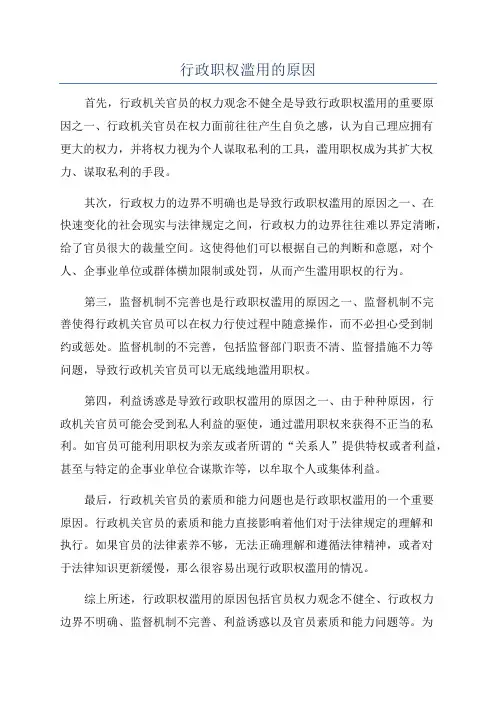 行政职权滥用的原因

首先，行政机关官员的权力观念不健全是导致行政职权滥用的重要原因之一、行政机关官员在权力面前往往产生自负之感，认为自己理应拥有更大的权力，并将权力视为个人谋取私利的工具，滥用职权成为其扩大权力、谋取私利的手段。

其次，行政权力的边界不明确也是导致行政职权滥用的原因之一、在快速变化的社会现实与法律规定之间，行政权力的边界往往难以界定清晰，给了官员很大的裁量空间。这使得他们可以根据自己的判断和意愿，对个人、企事业单位或群体横加限制或处罚，从而产生滥用职权的行为。

第三，监督机制不完善也是行政职权滥用的原因之一、监督机制不完善使得行政机关官员可以在权力行使过程中随意操作，而不必担心受到制约或惩处。监督机制的不完善，包括监督部门职责不清、监督措施不力等问题，导致行政机关官员可以无底线地滥用职权。

第四，利益诱惑是导致行政职权滥用的原因之一、由于种种原因，行政机关官员可能会受到私人利益的驱使，通过滥用职权来获得不正当的私利。如官员可能利用职权为亲友或者所谓的“关系人”提供特权或者利益，甚至与特定的企事业单位合谋欺诈等，以牟取个人或集体利益。

最后，行政机关官员的素质和能力问题也是行政职权滥用的一个重要原因。行政机关官员的素质和能力直接影响着他们对于法律规定的理解和执行。如果官员的法律素养不够，无法正确理解和遵循法律精神，或者对于法律知识更新缓慢，那么很容易出现行政职权滥用的情况。

综上所述，行政职权滥用的原因包括官员权力观念不健全、行政权力边界不明确、监督机制不完善、利益诱惑以及官员素质和能力问题等。为